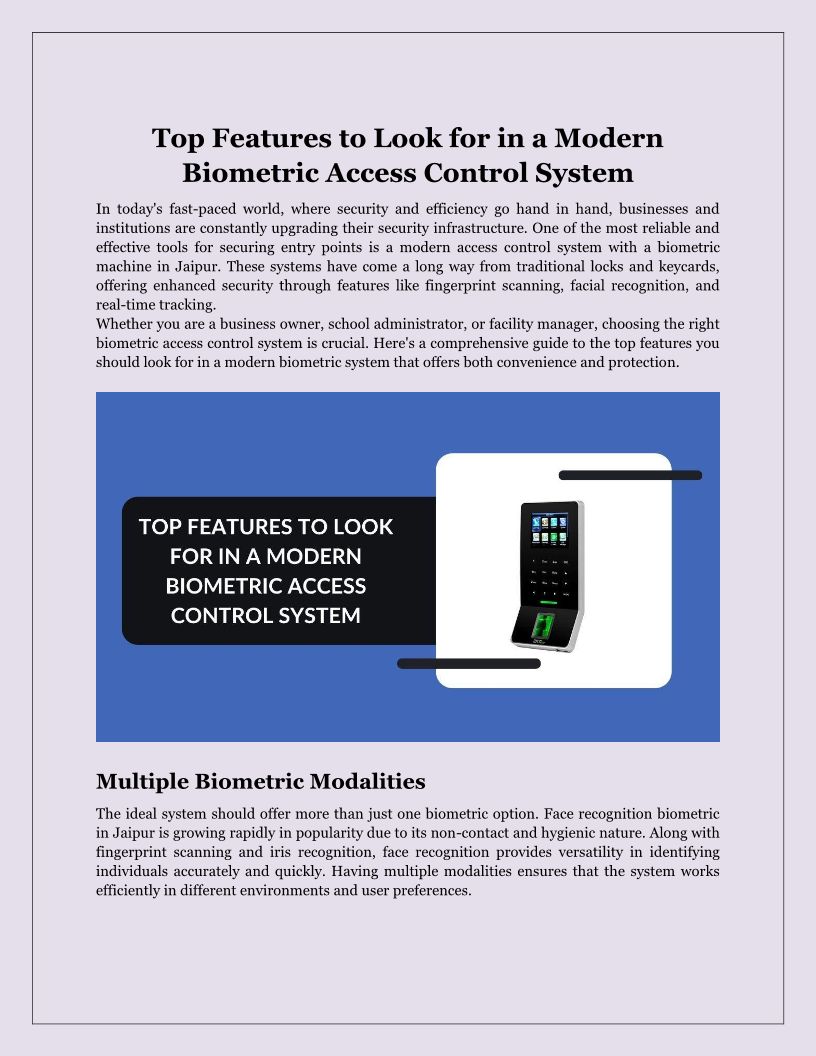 Top Features to Look for in a Modern Biometric Access Control System

In today's fast-paced world, where security and efficiency go hand in hand, businesses and institutions are constantly upgrading their security infrastructure. One of the most reliable and effective tools for securing entry points is a modern access control system with a biometric machine in Jaipur. These systems have come a long way from traditional locks and keycards, offering enhanced security through features like fingerprint scanning, facial recognition, and real-time tracking.
Whether you are a business owner, school administrator, or facility manager, choosing the right biometric access control system is crucial. Here's a comprehensive guide to the top features you should look for in a modern biometric system that offers both convenience and protection.

TOP FEATURES TO LOOK FOR IN A MODERN BIOMETRIC ACCESS CONTROL SYSTEM

Multiple Biometric Modalities

The ideal system should offer more than just one biometric option. Face recognition biometric in Jaipur is growing rapidly in popularity due to its non-contact and hygienic nature. Along with fingerprint scanning and iris recognition, face recognition provides versatility in identifying individuals accurately and quickly. Having multiple modalities ensures that the system works efficiently in different environments and user preferences.